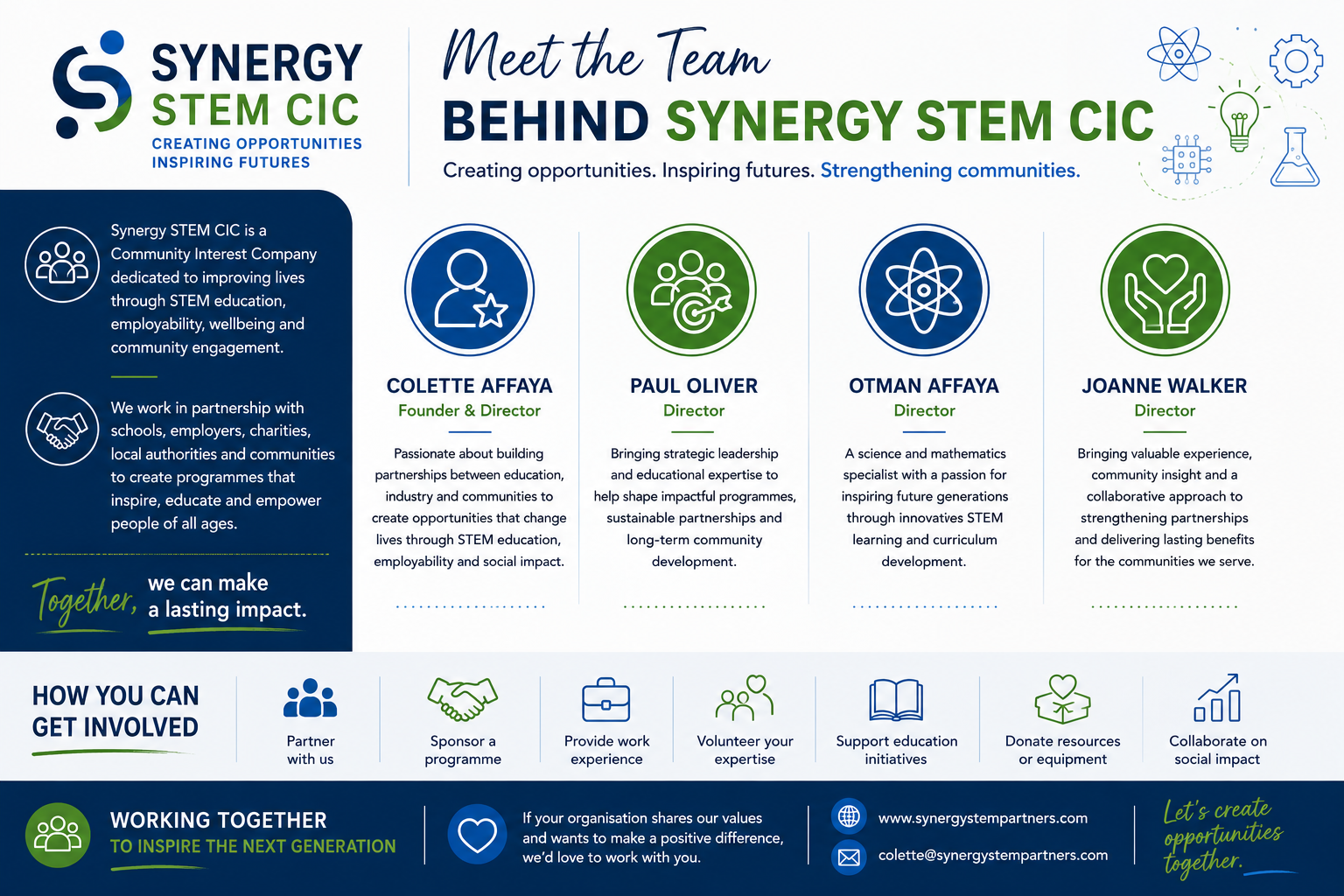 SYNERGY
STEM CIC
CREATING OPPORTUNITIES
INSPIRING FUTURES

Meet the Team
BEHIND SYNERGY STEM CIC
Creating opportunities. Inspiring futures. Strengthening communities.

Synergy STEM CIC is a Community Interest Company dedicated to improving lives through STEM education, employability, wellbeing and community engagement.

We work in partnership with schools, employers, charities, local authorities and communities to create programmes that inspire, educate and empower people of all ages.

Together, we can make a lasting impact.

COLETTE AFFAYA
Founder & Director
Passionate about building partnerships between education, industry and communities to create opportunities that change lives through STEM education, employability and social impact.

PAUL OLIVER
Director
Bringing strategic leadership and educational expertise to help shape impactful programmes, sustainable partnerships and long-term community development.

OTMAN AFFAYA
Director
A science and mathematics specialist with a passion for inspiring future generations through innovatives STEM learning and curriculum development.

JOANNE WALKER
Director
Bringing valuable experience, community insight and a collaborative approach to strengthening partnerships and delivering lasting benefits for the communities we serve.

HOW YOU CAN GET INVOLVED
Partner with us
Sponsor a programme
Provide work experience
Volunteer your expertise
Support education initiatives
Donate resources or equipment
Collaborate on social impact

WORKING TOGETHER
TO INSPIRE THE NEXT GENERATION
If your organisation shares our values and wants to make a positive difference, we'd love to work with you.
www.synergystempartners.com
colette@synergystempartners.com
Let's create opportunities together.